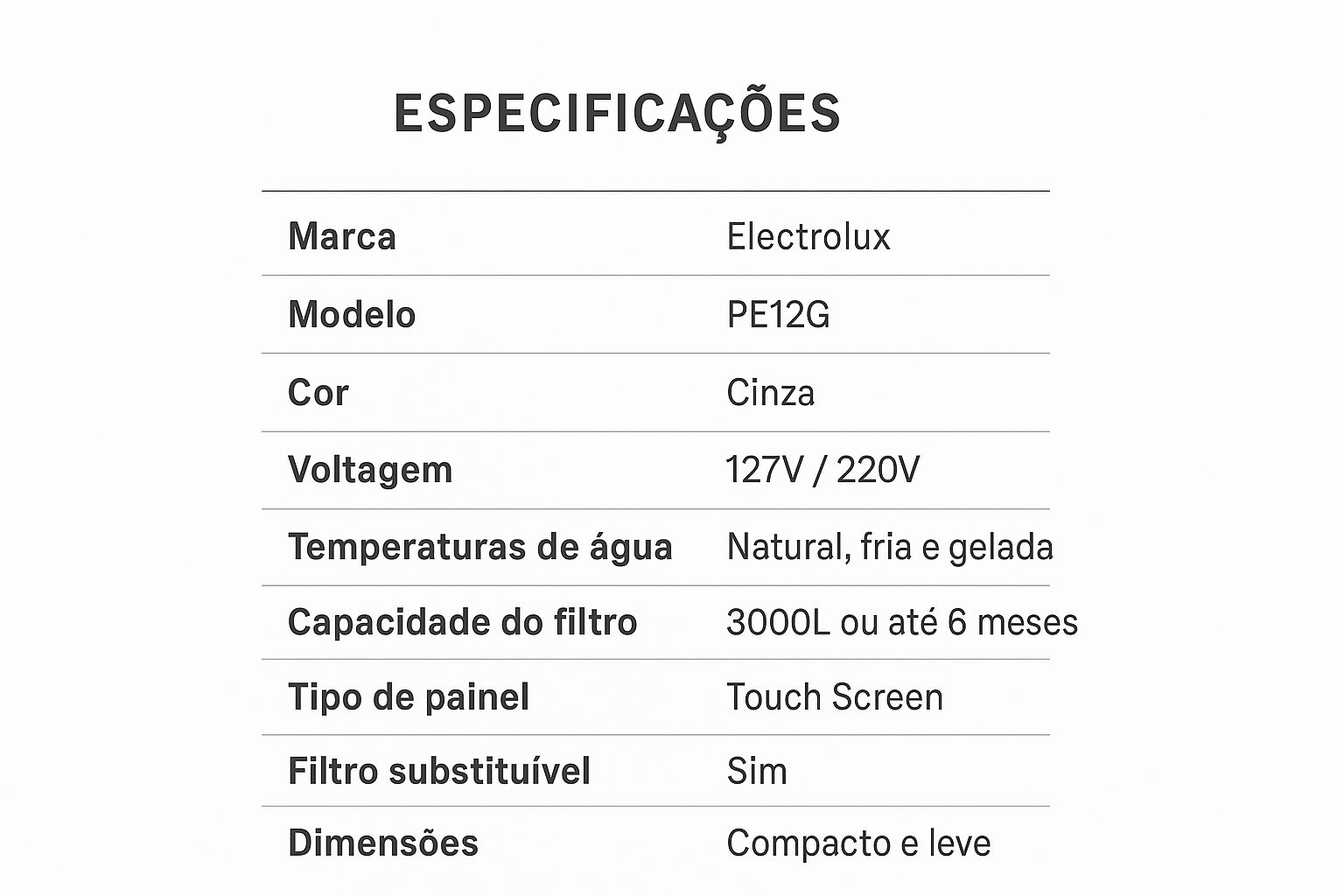 ESPECIFICAÇÕES

Marca Electrolux
Modelo PE12G
Cor Cinza
Voltagem 127V / 220V
Temperaturas de água Natural, fria e gelada
Capacidade do filtro 3000L ou até 6 meses
Tipo de painel Touch Screen
Filtro substituível Sim
Dimensões Compacto e leve